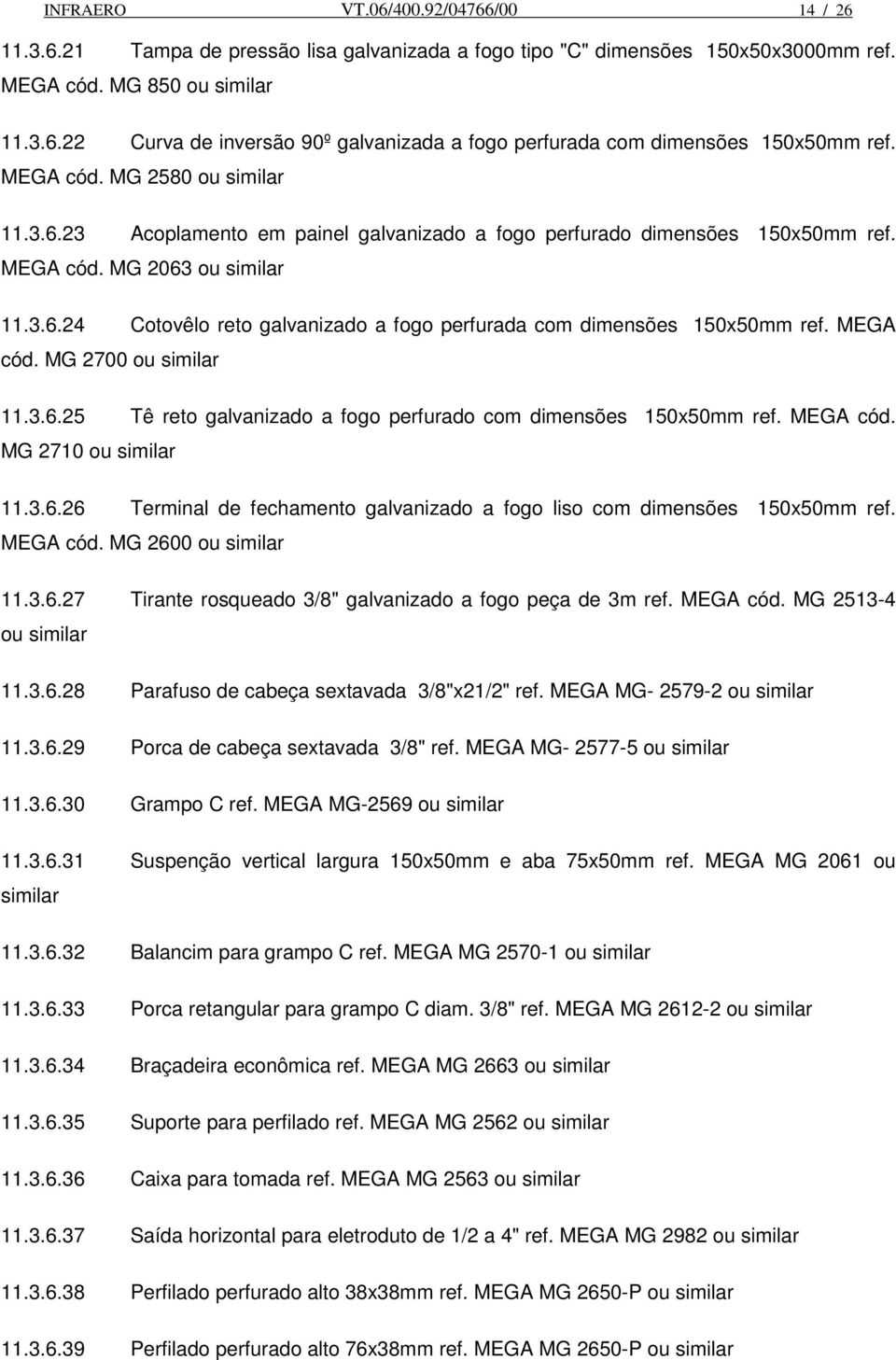 INFRAERO VT.06/400.92/04766/00 14 / 26

11.3.6.21 Tampa de pressão lisa galvanizada a fogo tipo "C" dimensões 150x50x3000mm ref. MEGA cód. MG 850 ou similar

11.3.6.22 Curva de inversão 90º galvanizada a fogo perfurada com dimensões 150x50mm ref. MEGA cód. MG 2580 ou similar

11.3.6.23 Acoplamento em painel galvanizado a fogo perfurado dimensões 150x50mm ref. MEGA cód. MG 2063 ou similar

11.3.6.24 Cotovêlo reto galvanizado a fogo perfurada com dimensões 150x50mm ref. MEGA cód. MG 2700 ou similar

11.3.6.25 Tê reto galvanizado a fogo perfurado com dimensões 150x50mm ref. MEGA cód. MG 2710 ou similar

11.3.6.26 Terminal de fechamento galvanizado a fogo liso com dimensões 150x50mm ref. MEGA cód. MG 2600 ou similar

11.3.6.27 Tirante rosqueado 3/8" galvanizado a fogo peça de 3m ref. MEGA cód. MG 2513-4 ou similar

11.3.6.28 Parafuso de cabeça sextavada 3/8"x21/2" ref. MEGA MG- 2579-2 ou similar

11.3.6.29 Porca de cabeça sextavada 3/8" ref. MEGA MG- 2577-5 ou similar

11.3.6.30 Grampo C ref. MEGA MG-2569 ou similar

11.3.6.31 Suspenção vertical largura 150x50mm e aba 75x50mm ref. MEGA MG 2061 ou similar

11.3.6.32 Balancim para grampo C ref. MEGA MG 2570-1 ou similar

11.3.6.33 Porca retangular para grampo C diam. 3/8" ref. MEGA MG 2612-2 ou similar

11.3.6.34 Braçadeira econômica ref. MEGA MG 2663 ou similar

11.3.6.35 Suporte para perfilado ref. MEGA MG 2562 ou similar

11.3.6.36 Caixa para tomada ref. MEGA MG 2563 ou similar

11.3.6.37 Saída horizontal para eletroduto de 1/2 a 4" ref. MEGA MG 2982 ou similar

11.3.6.38 Perfilado perfurado alto 38x38mm ref. MEGA MG 2650-P ou similar

11.3.6.39 Perfilado perfurado alto 76x38mm ref. MEGA MG 2650-P ou similar